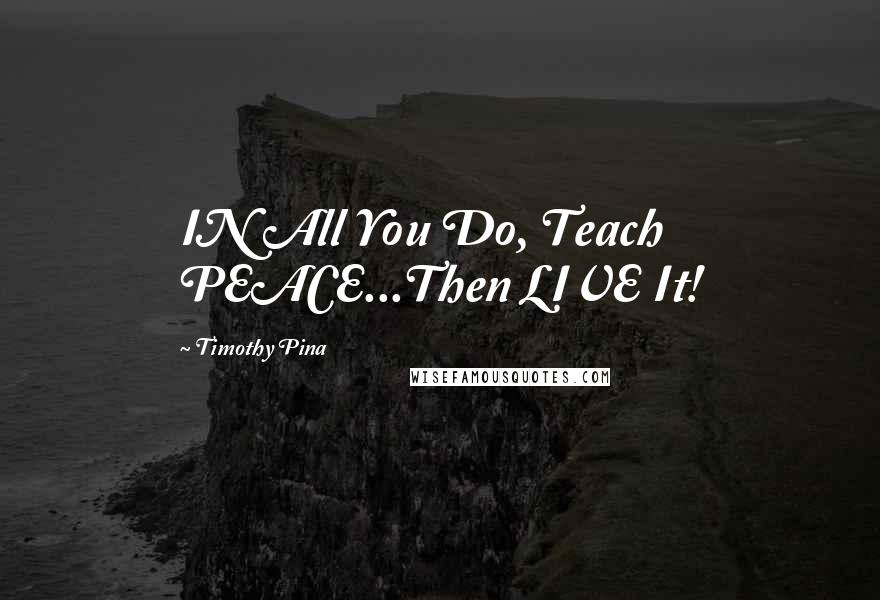 IN All You Do, Teach PEACE...Then LIVE It!

~ Timothy Pina

WISEFAMOUSQUOTES.COM